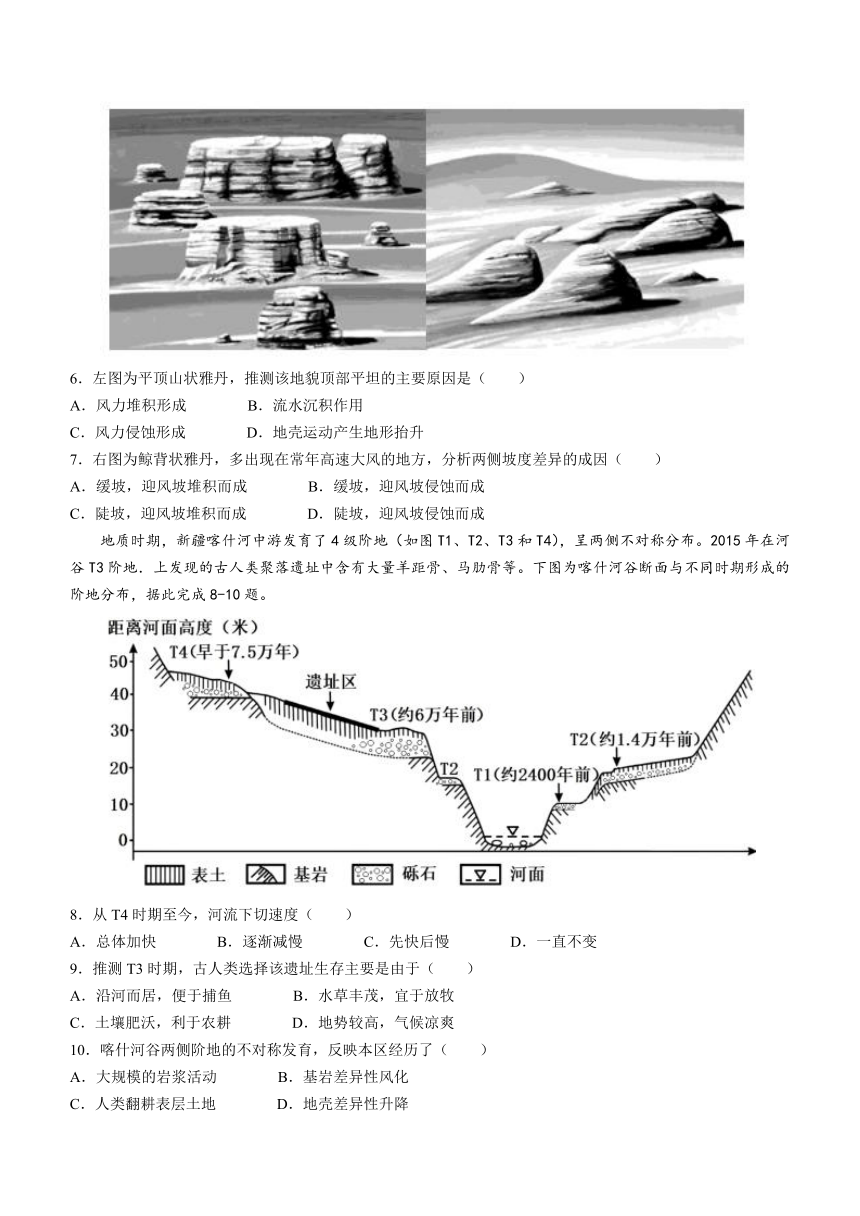 6．左图为平顶山状雅丹，推测该地貌顶部平坦的主要原因是（　　）

A．风力堆积形成　　B．流水沉积作用

C．风力侵蚀形成　　D．地壳运动产生地形抬升

7．右图为鲸背状雅丹，多出现在常年高速大风的地方，分析两侧坡度差异的成因（　　）

A．缓坡，迎风坡堆积而成　　B．缓坡，迎风坡侵蚀而成

C．陡坡，迎风坡堆积而成　　D．陡坡，迎风坡侵蚀而成

地质时期，新疆喀什河中游发育了4级阶地（如图T1、T2、T3和T4），呈两侧不对称分布。2015年在河谷T3阶地．上发现的古人类聚落遗址中含有大量羊距骨、马肋骨等。下图为喀什河谷断面与不同时期形成的阶地分布，据此完成8-10题。

距离河面高度（米）
50
40
30
20
10
0
T4(早于7.5万年)
遗址区
T3(约6万年前)
T2
T1(约2400年前)
T2(约1.4万年前)
表土　基岩　砾石　河面

8．从T4时期至今，河流下切速度（　　）

A．总体加快　　B．逐渐减慢　　C．先快后慢　　D．一直不变

9．推测T3时期，古人类选择该遗址生存主要是由于（　　）

A．沿河而居，便于捕鱼　　B．水草丰茂，宜于放牧

C．土壤肥沃，利于农耕　　D．地势较高，气候凉爽

10．喀什河谷两侧阶地的不对称发育，反映本区经历了（　　）

A．大规模的岩浆活动　　B．基岩差异性风化

C．人类翻耕表层土地　　D．地壳差异性升降